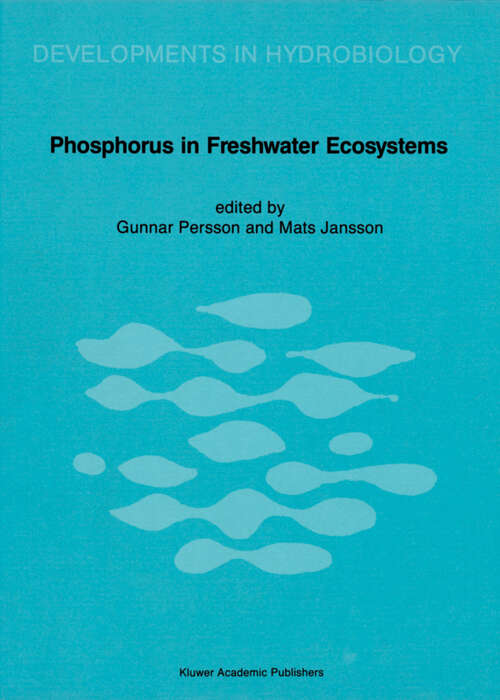 DEVELOPMENTS IN HYDROBIOLOGY

Phosphorus in Freshwater Ecosystems

edited by
Gunnar Persson and Mats Jansson

Kluwer Academic Publishers